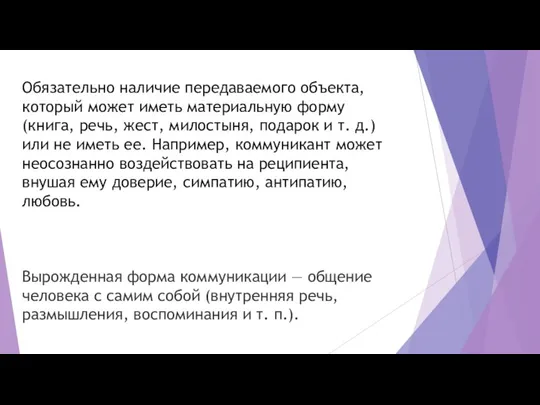 Обязательно наличие передаваемого объекта, который может иметь материальную форму (книга, речь, жест, милостыня, подарок и т. д.) или не иметь ее. Например, коммуникант может неосознанно воздействовать на реципиента, внушая ему доверие, симпатию, антипатию, любовь.

Вырожденная форма коммуникации — общение человека с самим собой (внутренняя речь, размышления, воспоминания и т. п.).